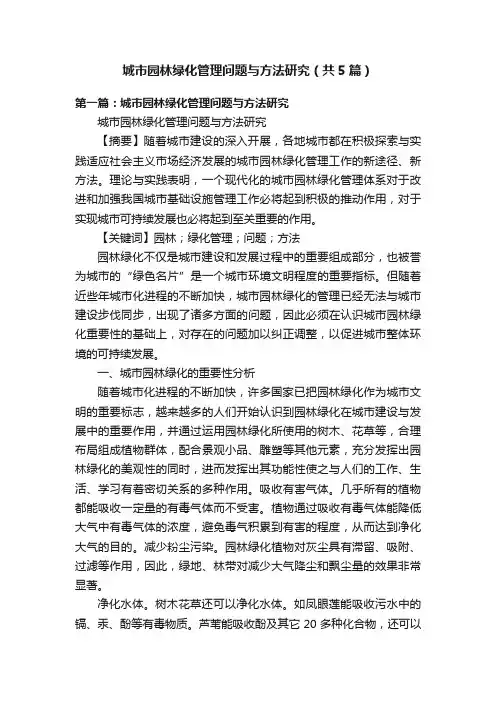 城市园林绿化管理问题与方法研究（共5篇）

第一篇：城市园林绿化管理问题与方法研究

城市园林绿化管理问题与方法研究

【摘要】随着城市建设的深入开展，各地城市都在积极探索与实践适应社会主义市场经济发展的城市园林绿化管理工作的新途径、新方法。理论与实践表明，一个现代化的城市园林绿化管理体系对于改进和加强我国城市基础设施管理工作必将起到积极的推动作用，对于实现城市可持续发展也必将起到至关重要的作用。

【关键词】园林；绿化管理；问题；方法

园林绿化不仅是城市建设和发展过程中的重要组成部分，也被誉为城市的“绿色名片”是一个城市环境文明程度的重要指标。但随着近些年城市化进程的不断加快，城市园林绿化的管理已经无法与城市建设步伐同步，出现了诸多方面的问题，因此必须在认识城市园林绿化重要性的基础上，对存在的问题加以纠正调整，以促进城市整体环境的可持续发展。

一、城市园林绿化的重要性分析

随着城市化进程的不断加快，许多国家已把园林绿化作为城市文明的重要标志，越来越多的人们开始认识到园林绿化在城市建设与发展中的重要作用，并通过运用园林绿化所使用的树木、花草等，合理布局组成植物群体，配合景观小品、雕塑等其他元素，充分发挥出园林绿化的美观性的同时，进而发挥出其功能性使之与人们的工作、生活、学习有着密切关系的多种作用。吸收有害气体。几乎所有的植物都能吸收一定量的有毒气体而不受害。植物通过吸收有毒气体能降低大气中有毒气体的浓度，避免毒气积累到有害的程度，从而达到净化大气的目的。减少粉尘污染。园林绿化植物对灰尘具有滞留、吸附、过滤等作用，因此，绿地、林带对减少大气降尘和飘尘量的效果非常显著。

净化水体。树木花草还可以净化水体。如凤眼莲能吸收污水中的镉、汞、酚等有毒物质。芦苇能吸收酚及其它 20 多种化合物，还可以